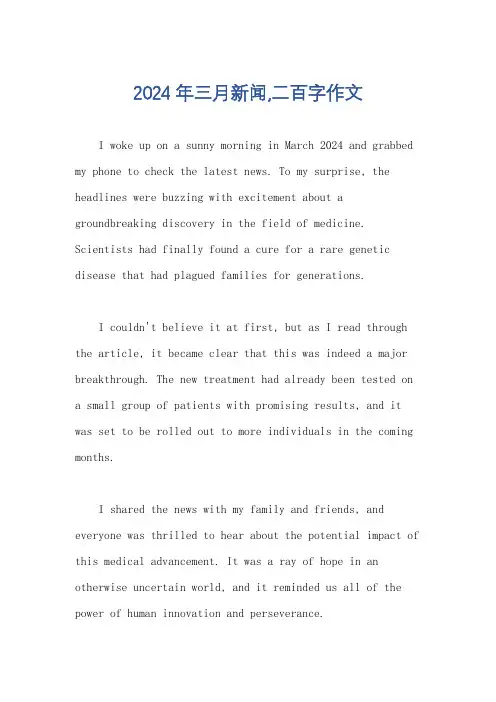 2024年三月新闻,二百字作文

I woke up on a sunny morning in March 2024 and grabbed my phone to check the latest news. To my surprise, the headlines were buzzing with excitement about a groundbreaking discovery in the field of medicine. Scientists had finally found a cure for a rare genetic disease that had plagued families for generations.

I couldn't believe it at first, but as I read through the article, it became clear that this was indeed a major breakthrough. The new treatment had already been tested on a small group of patients with promising results, and it was set to be rolled out to more individuals in the coming months.

I shared the news with my family and friends, and everyone was thrilled to hear about the potential impact of this medical advancement. It was a ray of hope in an otherwise uncertain world, and it reminded us all of the power of human innovation and perseverance.